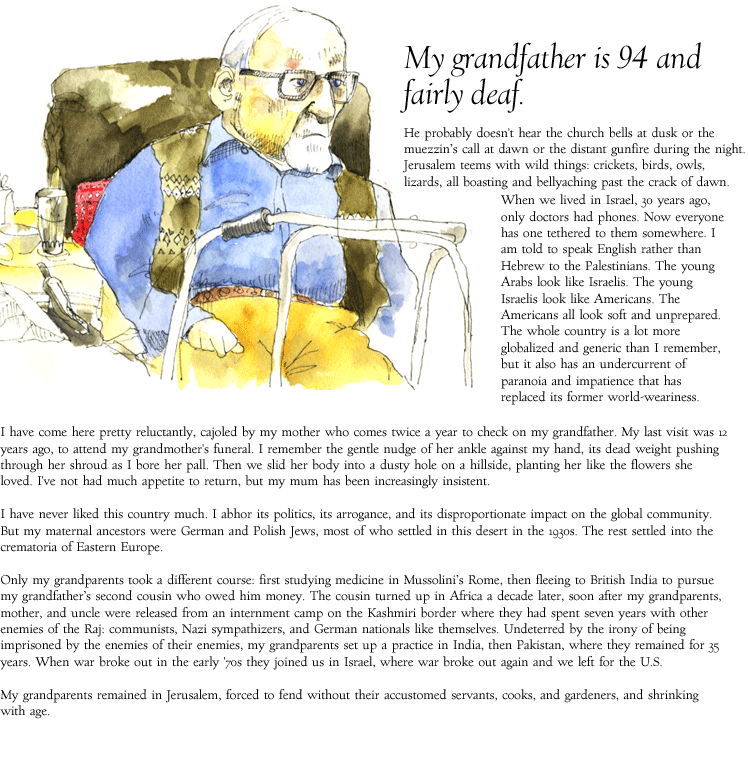 My grandfather is 94 and fairly deaf.

He probably doesn't hear the church bells at dusk or the muezzin's call at dawn or the distant gunfire during the night. Jerusalem teems with wild things: crickets, birds, owls, lizards, all boasting and bellyaching past the crack of dawn. When we lived in Israel, 30 years ago, only doctors had phones. Now everyone has one tethered to them somewhere. I am told to speak English rather than Hebrew to the Palestinians. The young Arabs look like Israelis. The young Israelis look like Americans. The Americans all look soft and unprepared. The whole country is a lot more globalized and generic than I remember, but it also has an undercurrent of paranoia and impatience that has replaced its former world-weariness.

I have come here pretty reluctantly, cajoled by my mother who comes twice a year to check on my grandfather. My last visit was 12 years ago, to attend my grandmother's funeral. I remember the gentle nudge of her ankle against my hand, its dead weight pushing through her shroud as I bore her pall. Then we slid her body into a dusty hole on a hillside, planting her like the flowers she loved. I've not had much appetite to return, but my mum has been increasingly insistent.

I have never liked this country much. I abhor its politics, its arrogance, and its disproportionate impact on the global community. But my maternal ancestors were German and Polish Jews, most of who settled in this desert in the 1930s. The rest settled into the crematoria of Eastern Europe.

Only my grandparents took a different course: first studying medicine in Mussolini's Rome, then fleeing to British India to pursue my grandfather's second cousin who owed him money. The cousin turned up in Africa a decade later, soon after my grandparents, mother, and uncle were released from an internment camp on the Kashmiri border where they had spent seven years with other enemies of the Raj: communists, Nazi sympathizers, and German nationals like themselves. Undeterred by the irony of being imprisoned by the enemies of their enemies, my grandparents set up a practice in India, then Pakistan, where they remained for 35 years. When war broke out in the early '70s they joined us in Israel, where war broke out again and we left for the U.S.

My grandparents remained in Jerusalem, forced to fend without their accustomed servants, cooks, and gardeners, and shrinking with age.